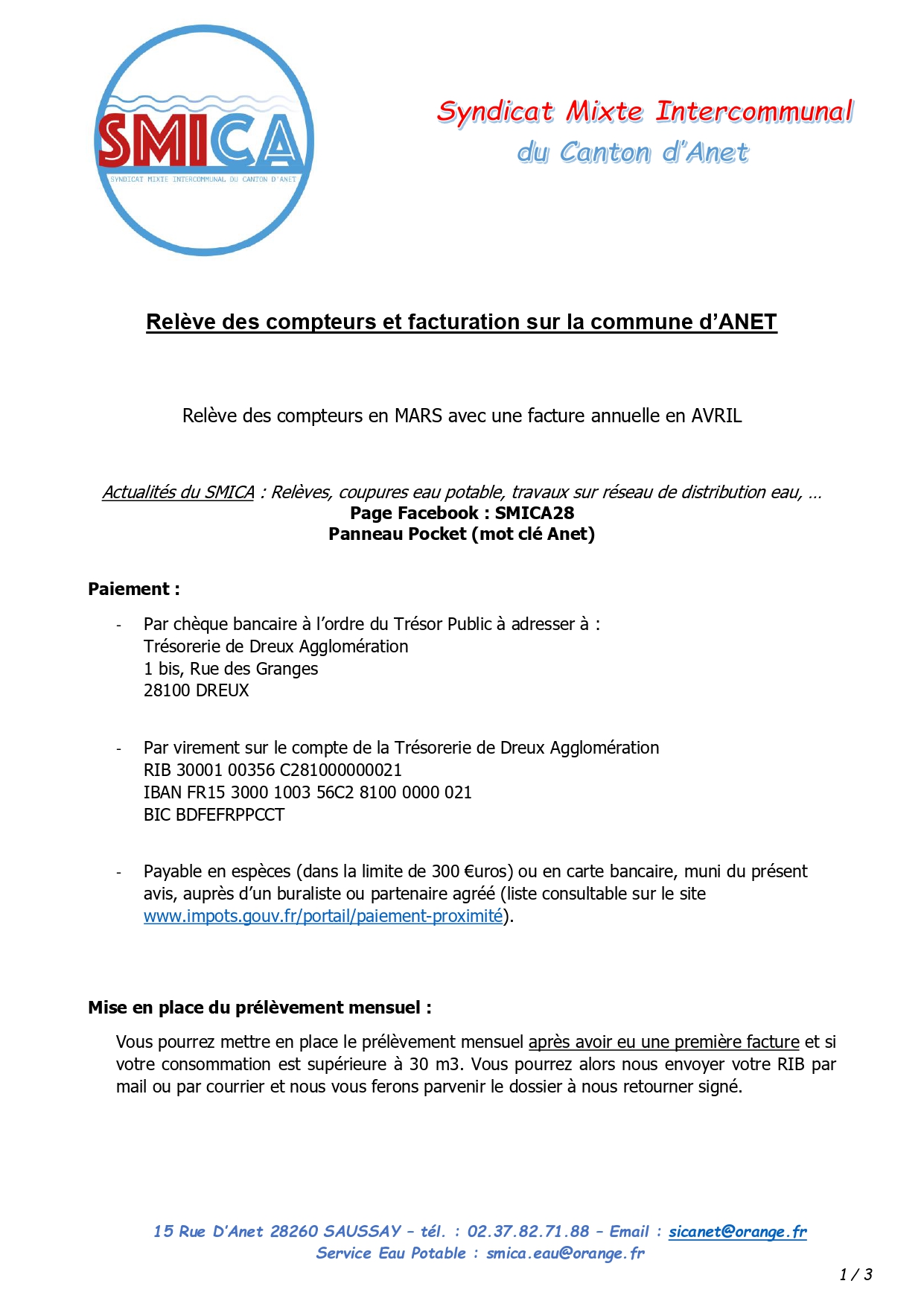 SMICA
SYNDICAT MIXTE INTERCOMMUNAL DU CANTON D'ANET

Syndicat Mixte Intercommunal
du Canton d'Anet

Relève des compteurs et facturation sur la commune d'ANET

Relève des compteurs en MARS avec une facture annuelle en AVRIL

Actualités du SMICA : Relèves, coupures eau potable, travaux sur réseau de distribution eau, …
Page Facebook : SMICA28
Panneau Pocket (mot clé Anet)

Paiement :

- Par chèque bancaire à l'ordre du Trésor Public à adresser à :
Trésorerie de Dreux Agglomération
1 bis, Rue des Granges
28100 DREUX

- Par virement sur le compte de la Trésorerie de Dreux Agglomération
RIB 30001 00356 C281000000021
IBAN FR15 3000 1003 56C2 8100 0000 021
BIC BDFEFRPPCCT

- Payable en espèces (dans la limite de 300 €uros) ou en carte bancaire, muni du présent avis, auprès d'un buraliste ou partenaire agréé (liste consultable sur le site www.impots.gouv.fr/portail/paiement-proximité).

Mise en place du prélèvement mensuel :

Vous pourrez mettre en place le prélèvement mensuel après avoir eu une première facture et si votre consommation est supérieure à 30 m3. Vous pourrez alors nous envoyer votre RIB par mail ou par courrier et nous vous ferons parvenir le dossier à nous retourner signé.

15 Rue D'Anet 28260 SAUSSAY – tél. : 02.37.82.71.88 – Email : sicanet@orange.fr
Service Eau Potable : smica.eau@orange.fr

1 / 3